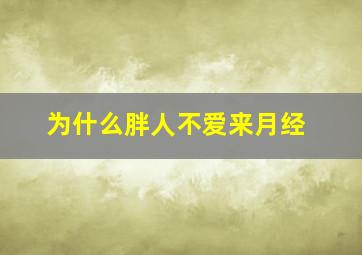 为什么胖人不爱来月经